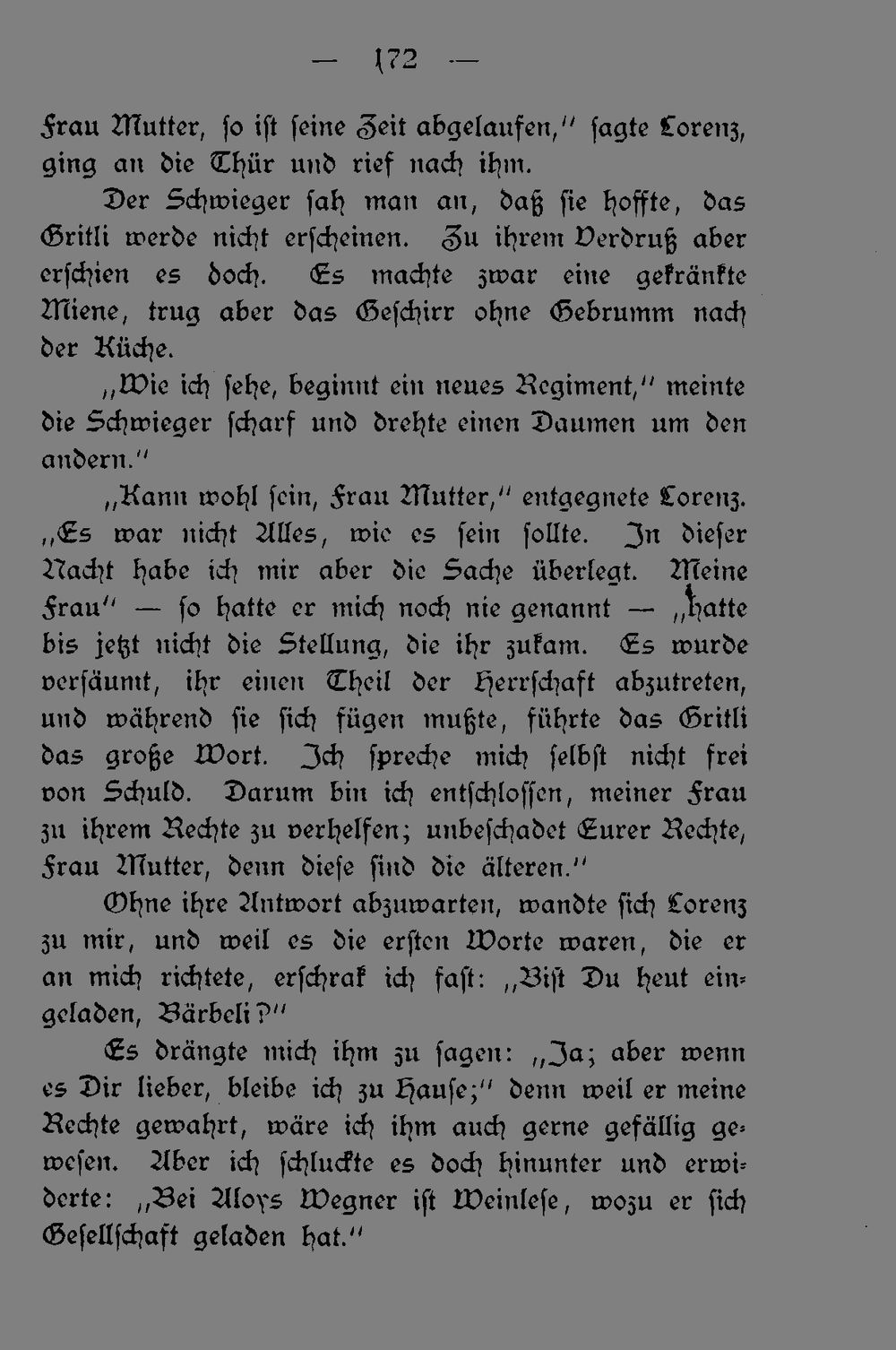 — 172 —

Frau Mutter, so ist seine Zeit abgelaufen," sagte Lorenz, ging an die Thür und rief nach ihm.

Der Schwieger sah man an, daß sie hoffte, das Gritli werde nicht erscheinen. Zu ihrem Verdruß aber erschien es doch. Es machte zwar eine gekränkte Miene, trug aber das Geschirr ohne Gebrumm nach der Küche.

„Wie ich sehe, beginnt ein neues Regiment," meinte die Schwieger scharf und drehte einen Daumen um den andern."

„Kann wohl sein, Frau Mutter," entgegnete Lorenz. „Es war nicht Alles, wie es sein sollte. In dieser Nacht habe ich mir aber die Sache überlegt. Meine Frau" — so hatte er mich noch nie genannt — „hatte bis jetzt nicht die Stellung, die ihr zukam. Es wurde versäumt, ihr einen Theil der Herrschaft abzutreten, und während sie sich fügen mußte, führte das Gritli das große Wort. Ich spreche mich selbst nicht frei von Schuld. Darum bin ich entschlossen, meiner Frau zu ihrem Rechte zu verhelfen; unbeschadet Eurer Rechte, Frau Mutter, denn diese sind die älteren."

Ohne ihre Antwort abzuwarten, wandte sich Lorenz zu mir, und weil es die ersten Worte waren, die er an mich richtete, erschrak ich fast: „Bist Du heut eingeladen, Bärbeli?"

Es drängte mich ihm zu sagen: „Ja; aber wenn es Dir lieber, bleibe ich zu Hause;" denn weil er meine Rechte gewahrt, wäre ich ihm auch gerne gefällig gewesen. Aber ich schluckte es doch hinunter und erwiderte: „Bei Aloys Wegner ist Weinlese, wozu er sich Gesellschaft geladen hat."